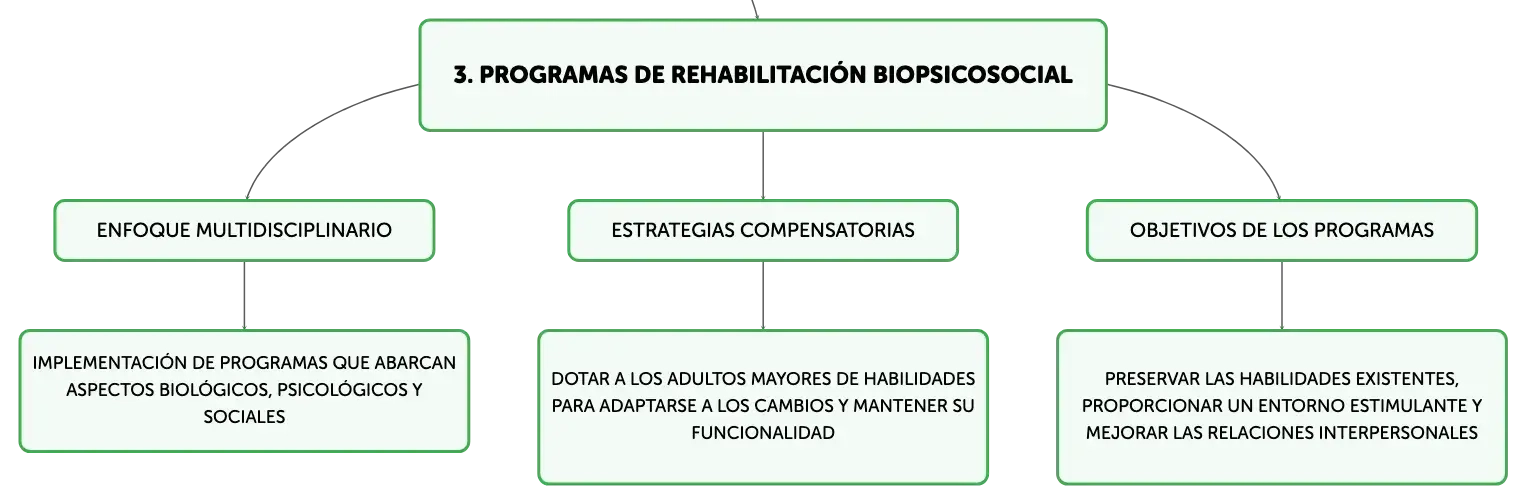 3. PROGRAMAS DE REHABILITACIÓN BIOPSICOSOCIAL

ENFOQUE MULTIDISCIPLINARIO

IMPLEMENTACIÓN DE PROGRAMAS QUE ABARCAN ASPECTOS BIOLÓGICOS, PSICOLÓGICOS Y SOCIALES

ESTRATEGIAS COMPENSATORIAS

DOTAR A LOS ADULTOS MAYORES DE HABILIDADES PARA ADAPTARSE A LOS CAMBIOS Y MANTENER SU FUNCIONALIDAD

OBJETIVOS DE LOS PROGRAMAS

PRESERVAR LAS HABILIDADES EXISTENTES, PROPORCIONAR UN ENTORNO ESTIMULANTE Y MEJORAR LAS RELACIONES INTERPERSONALES